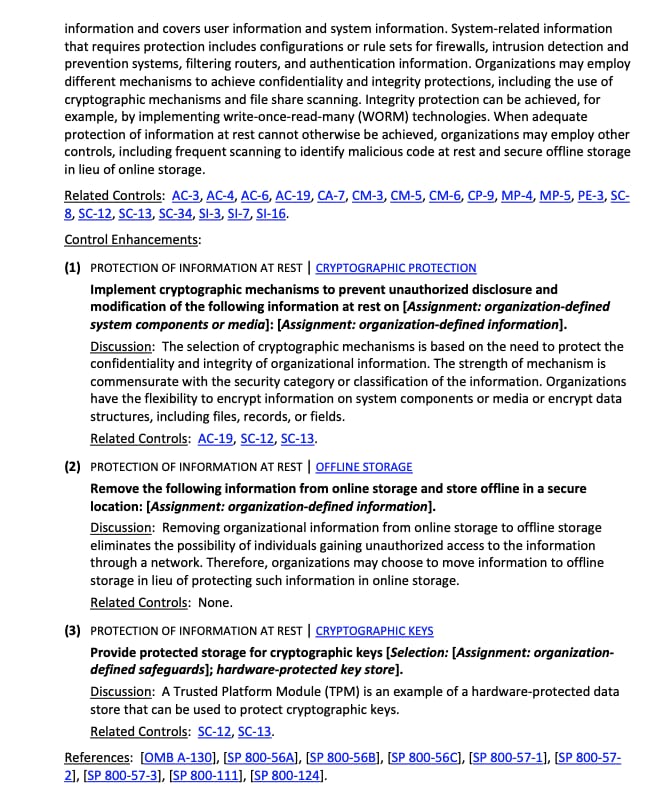 information and covers user information and system information. System-related information that requires protection includes configurations or rule sets for firewalls, intrusion detection and prevention systems, filtering routers, and authentication information. Organizations may employ different mechanisms to achieve confidentiality and integrity protections, including the use of cryptographic mechanisms and file share scanning. Integrity protection can be achieved, for example, by implementing write-once-read-many (WORM) technologies. When adequate protection of information at rest cannot otherwise be achieved, organizations may employ other controls, including frequent scanning to identify malicious code at rest and secure offline storage in lieu of online storage.

Related Controls: AC-3, AC-4, AC-6, AC-19, CA-7, CM-3, CM-5, CM-6, CP-9, MP-4, MP-5, PE-3, SC-8, SC-12, SC-13, SC-34, SI-3, SI-7, SI-16.

Control Enhancements:

(1) PROTECTION OF INFORMATION AT REST | CRYPTOGRAPHIC PROTECTION

Implement cryptographic mechanisms to prevent unauthorized disclosure and modification of the following information at rest on [Assignment: organization-defined system components or media]: [Assignment: organization-defined information].

Discussion: The selection of cryptographic mechanisms is based on the need to protect the confidentiality and integrity of organizational information. The strength of mechanism is commensurate with the security category or classification of the information. Organizations have the flexibility to encrypt information on system components or media or encrypt data structures, including files, records, or fields.

Related Controls: AC-19, SC-12, SC-13.

(2) PROTECTION OF INFORMATION AT REST | OFFLINE STORAGE

Remove the following information from online storage and store offline in a secure location: [Assignment: organization-defined information].

Discussion: Removing organizational information from online storage to offline storage eliminates the possibility of individuals gaining unauthorized access to the information through a network. Therefore, organizations may choose to move information to offline storage in lieu of protecting such information in online storage.

Related Controls: None.

(3) PROTECTION OF INFORMATION AT REST | CRYPTOGRAPHIC KEYS

Provide protected storage for cryptographic keys [Selection: [Assignment: organization-defined safeguards]; hardware-protected key store].

Discussion: A Trusted Platform Module (TPM) is an example of a hardware-protected data store that can be used to protect cryptographic keys.

Related Controls: SC-12, SC-13.

References: [OMB A-130], [SP 800-56A], [SP 800-56B], [SP 800-56C], [SP 800-57-1], [SP 800-57-2], [SP 800-57-3], [SP 800-111], [SP 800-124].